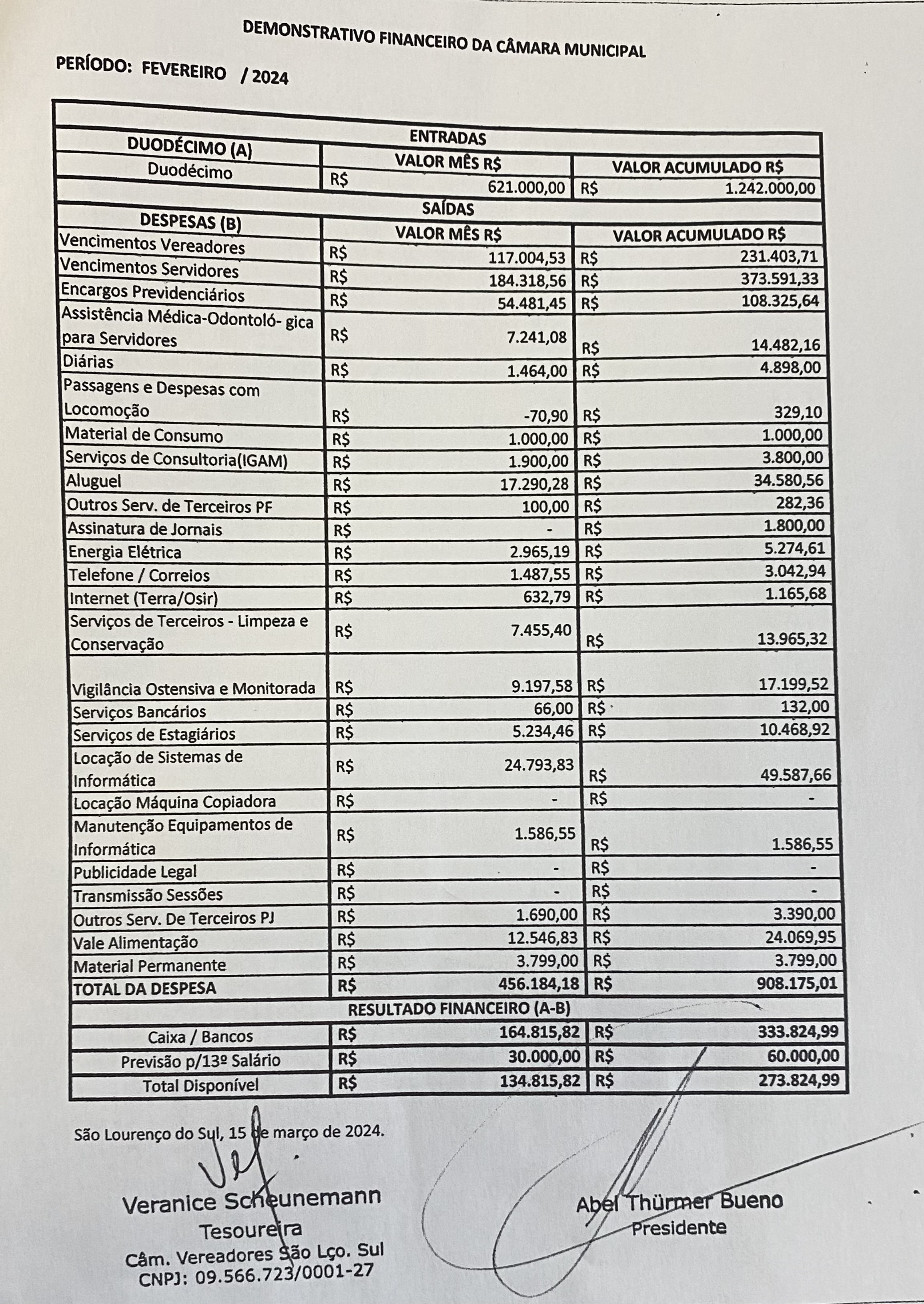 DEMONSTRATIVO FINANCEIRO DA CÂMARA MUNICIPAL

PERÍODO: FEVEREIRO / 2024

| ENTRADAS | | |
|---|---|---|
| DUODÉCIMO (A) | VALOR MÊS R$ | VALOR ACUMULADO R$ |
| Duodécimo | R$ 621.000,00 | R$ 1.242.000,00 |
| SAÍDAS | | |
| DESPESAS (B) | VALOR MÊS R$ | VALOR ACUMULADO R$ |
| Vencimentos Vereadores | R$ 117.004,53 | R$ 231.403,71 |
| Vencimentos Servidores | R$ 184.318,56 | R$ 373.591,33 |
| Encargos Previdenciários | R$ 54.481,45 | R$ 108.325,64 |
| Assistência Médica-Odontoló- gica para Servidores | R$ 7.241,08 | R$ 14.482,16 |
| Diárias | R$ 1.464,00 | R$ 4.898,00 |
| Passagens e Despesas com Locomoção | R$ -70,90 | R$ 329,10 |
| Material de Consumo | R$ 1.000,00 | R$ 1.000,00 |
| Serviços de Consultoria(IGAM) | R$ 1.900,00 | R$ 3.800,00 |
| Aluguel | R$ 17.290,28 | R$ 34.580,56 |
| Outros Serv. de Terceiros PF | R$ 100,00 | R$ 282,36 |
| Assinatura de Jornais | R$ - | R$ 1.800,00 |
| Energia Elétrica | R$ 2.965,19 | R$ 5.274,61 |
| Telefone / Correios | R$ 1.487,55 | R$ 3.042,94 |
| Internet (Terra/Osir) | R$ 632,79 | R$ 1.165,68 |
| Serviços de Terceiros - Limpeza e Conservação | R$ 7.455,40 | R$ 13.965,32 |
| Vigilância Ostensiva e Monitorada | R$ 9.197,58 | R$ 17.199,52 |
| Serviços Bancários | R$ 66,00 | R$ 132,00 |
| Serviços de Estagiários | R$ 5.234,46 | R$ 10.468,92 |
| Locação de Sistemas de Informática | R$ 24.793,83 | R$ 49.587,66 |
| Locação Máquina Copiadora | R$ - | R$ - |
| Manutenção Equipamentos de Informática | R$ 1.586,55 | R$ 1.586,55 |
| Publicidade Legal | R$ - | R$ - |
| Transmissão Sessões | R$ - | R$ - |
| Outros Serv. De Terceiros PJ | R$ 1.690,00 | R$ 3.390,00 |
| Vale Alimentação | R$ 12.546,83 | R$ 24.069,95 |
| Material Permanente | R$ 3.799,00 | R$ 3.799,00 |
| TOTAL DA DESPESA | R$ 456.184,18 | R$ 908.175,01 |
| RESULTADO FINANCEIRO (A-B) | | |
| Caixa / Bancos | R$ 164.815,82 | R$ 333.824,99 |
| Previsão p/13º Salário | R$ 30.000,00 | R$ 60.000,00 |
| Total Disponível | R$ 134.815,82 | R$ 273.824,99 |

São Lourenço do Sul, 15 de março de 2024.

Veranice Scheunemann
Tesoureira
Câm. Vereadores São Lço. Sul
CNPJ: 09.566.723/0001-27

Abel Thürmer Bueno
Presidente